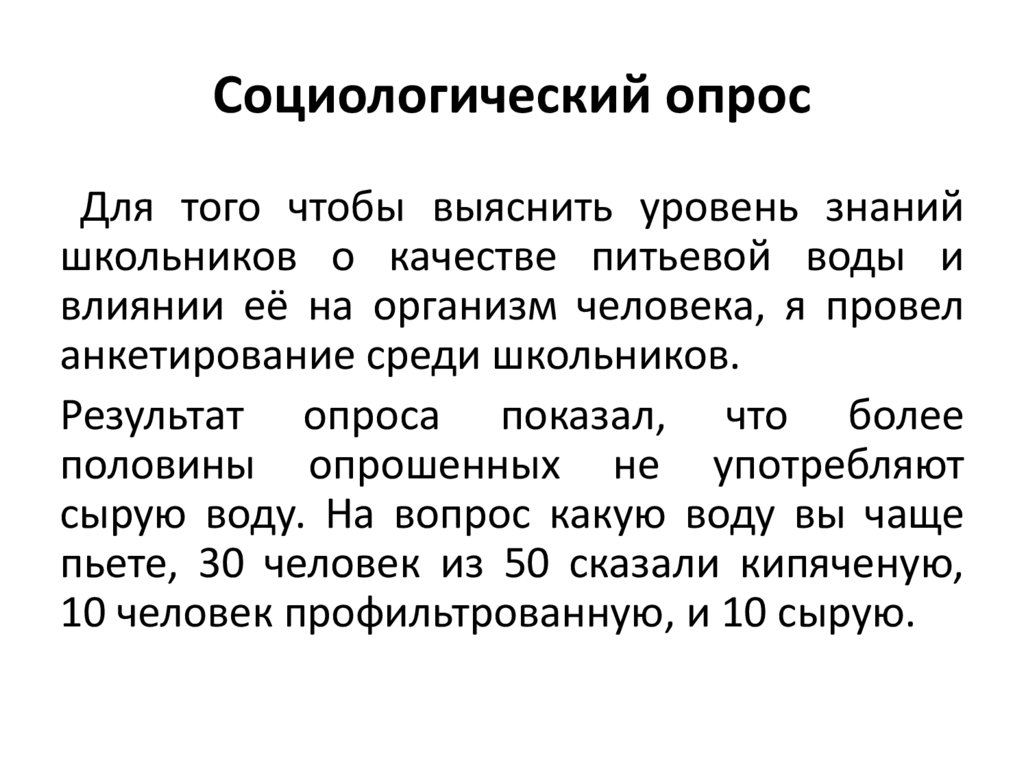 Социологический опрос

Для того чтобы выяснить уровень знаний школьников о качестве питьевой воды и влиянии её на организм человека, я провел анкетирование среди школьников.

Результат опроса показал, что более половины опрошенных не употребляют сырую воду. На вопрос какую воду вы чаще пьете, 30 человек из 50 сказали кипяченую, 10 человек профильтрованную, и 10 сырую.